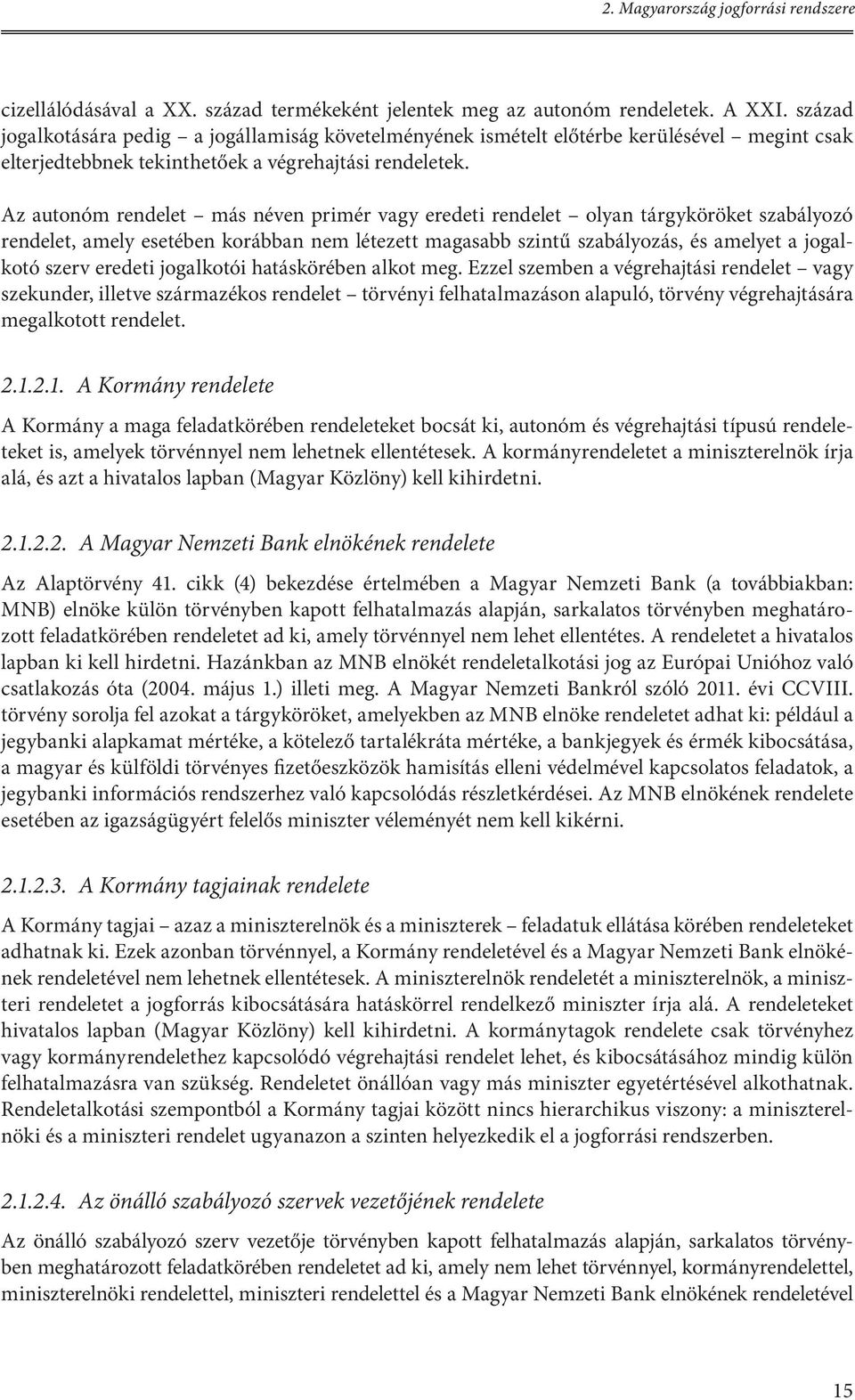 2. Magyarország jogforrási rendszere

cizellálódásával a XX. század termékeként jelentek meg az autonóm rendeletek. A XXI. század jogalkotására pedig – a jogállamiság követelményének ismételt előtérbe kerülésével – megint csak elterjedtebbnek tekinthetőek a végrehajtási rendeletek.

Az autonóm rendelet – más néven primér vagy eredeti rendelet – olyan tárgyköröket szabályozó rendelet, amely esetében korábban nem létezett magasabb szintű szabályozás, és amelyet a jogalkotó szerv eredeti jogalkotói hatáskörében alkot meg. Ezzel szemben a végrehajtási rendelet – vagy szekunder, illetve származékos rendelet – törvényi felhatalmazáson alapuló, törvény végrehajtására megalkotott rendelet.

2.1.2.1. A Kormány rendelete

A Kormány a maga feladatkörében rendeleteket bocsát ki, autonóm és végrehajtási típusú rendeleteket is, amelyek törvénnyel nem lehetnek ellentétesek. A kormányrendeletet a miniszterelnök írja alá, és azt a hivatalos lapban (Magyar Közlöny) kell kihirdetni.

2.1.2.2. A Magyar Nemzeti Bank elnökének rendelete

Az Alaptörvény 41. cikk (4) bekezdése értelmében a Magyar Nemzeti Bank (a továbbiakban: MNB) elnöke külön törvényben kapott felhatalmazás alapján, sarkalatos törvényben meghatározott feladatkörében rendeletet ad ki, amely törvénnyel nem lehet ellentétes. A rendeletet a hivatalos lapban ki kell hirdetni. Hazánkban az MNB elnökét rendeletalkotási jog az Európai Unióhoz való csatlakozás óta (2004. május 1.) illeti meg. A Magyar Nemzeti Bankról szóló 2011. évi CCVIII. törvény sorolja fel azokat a tárgyköröket, amelyekben az MNB elnöke rendeletet adhat ki: például a jegybanki alapkamat mértéke, a kötelező tartalékráta mértéke, a bankjegyek és érmék kibocsátása, a magyar és külföldi törvényes fizetőeszközök hamisítás elleni védelmével kapcsolatos feladatok, a jegybanki információs rendszerhez való kapcsolódás részletkérdései. Az MNB elnökének rendelete esetében az igazságügyért felelős miniszter véleményét nem kell kikérni.

2.1.2.3. A Kormány tagjainak rendelete

A Kormány tagjai – azaz a miniszterelnök és a miniszterek – feladatuk ellátása körében rendeleteket adhatnak ki. Ezek azonban törvénnyel, a Kormány rendeletével és a Magyar Nemzeti Bank elnökének rendeletével nem lehetnek ellentétesek. A miniszterelnök rendeletét a miniszterelnök, a miniszteri rendeletet a jogforrás kibocsátására hatáskörrel rendelkező miniszter írja alá. A rendeleteket hivatalos lapban (Magyar Közlöny) kell kihirdetni. A kormánytagok rendelete csak törvényhez vagy kormányrendelethez kapcsolódó végrehajtási rendelet lehet, és kibocsátásához mindig külön felhatalmazásra van szükség. Rendeletet önállóan vagy más miniszter egyetértésével alkothatnak. Rendeletalkotási szempontból a Kormány tagjai között nincs hierarchikus viszony: a miniszterelnöki és a miniszteri rendelet ugyanazon a szinten helyezkedik el a jogforrási rendszerben.

2.1.2.4. Az önálló szabályozó szervek vezetőjének rendelete

Az önálló szabályozó szerv vezetője törvényben kapott felhatalmazás alapján, sarkalatos törvényben meghatározott feladatkörében rendeletet ad ki, amely nem lehet törvénnyel, kormányrendelettel, miniszterelnöki rendelettel, miniszteri rendelettel és a Magyar Nemzeti Bank elnökének rendeletével

15